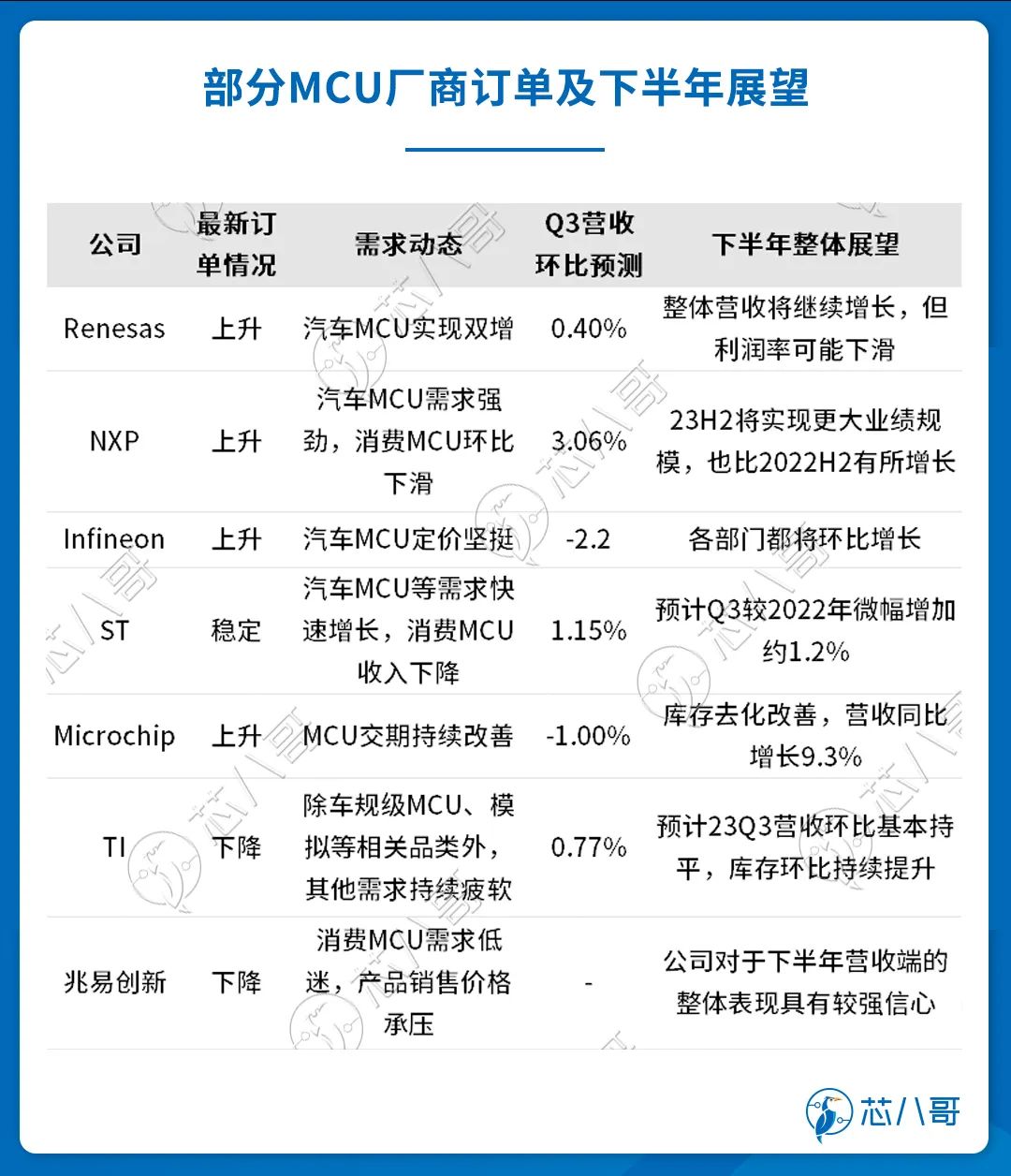 部分MCU厂商订单及下半年展望

| 公司 | 最新订单情况 | 需求动态 | Q3营收环比预测 | 下半年整体展望 |
|---|---|---|---|---|
| Renesas | 上升 | 汽车MCU实现双增 | 0.40% | 整体营收将继续增长，但利润率可能下滑 |
| NXP | 上升 | 汽车MCU需求强劲，消费MCU环比下滑 | 3.06% | 23H2将实现更大业绩规模，也比2022H2有所增长 |
| Infineon | 上升 | 汽车MCU定价坚挺 | -2.2 | 各部门都将环比增长 |
| ST | 稳定 | 汽车MCU等需求快速增长，消费MCU收入下降 | 1.15% | 预计Q3较2022年微幅增加约1.2% |
| Microchip | 上升 | MCU交期持续改善 | -1.00% | 库存去化改善，营收同比增长9.3% |
| TI | 下降 | 除车规级MCU、模拟等相关品类外，其他需求持续疲软 | 0.77% | 预计23Q3营收环比基本持平，库存环比持续提升 |
| 兆易创新 | 下降 | 消费MCU需求低迷，产品销售价格承压 | - | 公司对于下半年营收端的整体表现具有较强信心 |

芯八哥